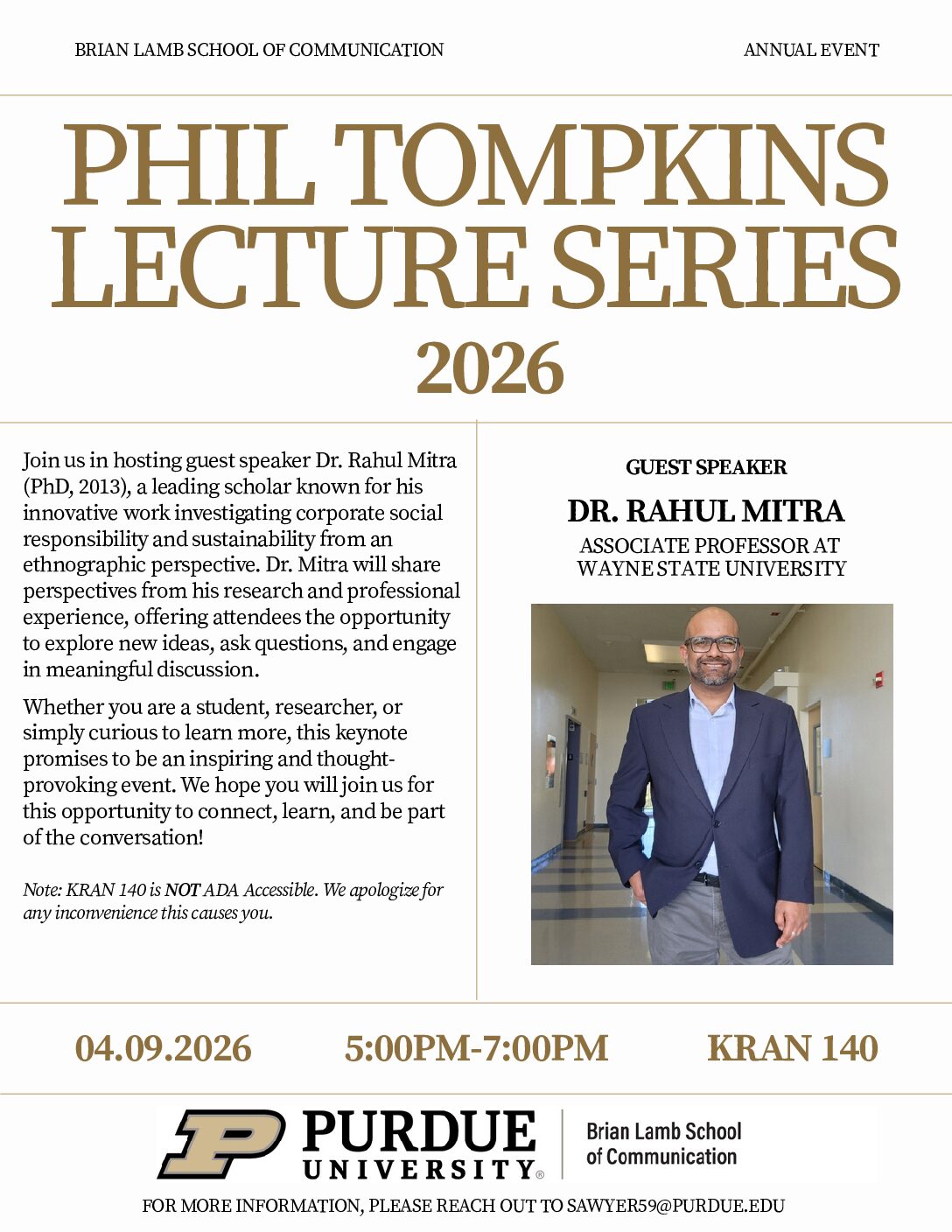 BRIAN LAMB SCHOOL OF COMMUNICATION

ANNUAL EVENT

PHIL TOMPKINS LECTURE SERIES 2026

Join us in hosting guest speaker Dr. Rahul Mitra (PhD, 2013), a leading scholar known for his innovative work investigating corporate social responsibility and sustainability from an ethnographic perspective. Dr. Mitra will share perspectives from his research and professional experience, offering attendees the opportunity to explore new ideas, ask questions, and engage in meaningful discussion.

Whether you are a student, researcher, or simply curious to learn more, this keynote promises to be an inspiring and thought-provoking event. We hope you will join us for this opportunity to connect, learn, and be part of the conversation!

Note: KRAN 140 is NOT ADA Accessible. We apologize for any inconvenience this causes you.

GUEST SPEAKER

DR. RAHUL MITRA

ASSOCIATE PROFESSOR AT WAYNE STATE UNIVERSITY

04.09.2026

5:00PM-7:00PM

KRAN 140

PURDUE UNIVERSITY®

Brian Lamb School of Communication

FOR MORE INFORMATION, PLEASE REACH OUT TO SAWYER59@PURDUE.EDU